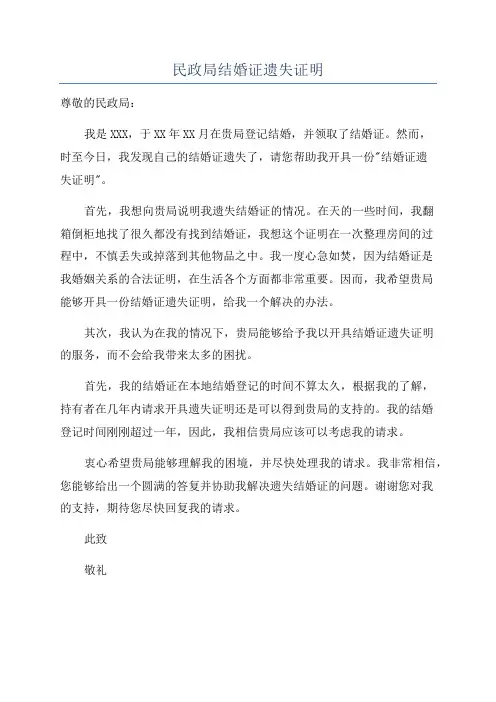 民政局结婚证遗失证明

尊敬的民政局：

我是 XXX，于 XX 年 XX 月在贵局登记结婚，并领取了结婚证。然而，时至今日，我发现自己的结婚证遗失了，请您帮助我开具一份"结婚证遗失证明"。

首先，我想向贵局说明我遗失结婚证的情况。在天的一些时间，我翻箱倒柜地找了很久都没有找到结婚证，我想这个证明在一次整理房间的过程中，不慎丢失或掉落到其他物品之中。我一度心急如焚，因为结婚证是我婚姻关系的合法证明，在生活各个方面都非常重要。因而，我希望贵局能够开具一份结婚证遗失证明，给我一个解决的办法。

其次，我认为在我的情况下，贵局能够给予我以开具结婚证遗失证明的服务，而不会给我带来太多的困扰。

首先，我的结婚证在本地结婚登记的时间不算太久，根据我的了解，持有者在几年内请求开具遗失证明还是可以得到贵局的支持的。我的结婚登记时间刚刚超过一年，因此，我相信贵局应该可以考虑我的请求。

衷心希望贵局能够理解我的困境，并尽快处理我的请求。我非常相信，您能够给出一个圆满的答复并协助我解决遗失结婚证的问题。谢谢您对我的支持，期待您尽快回复我的请求。

此致

敬礼